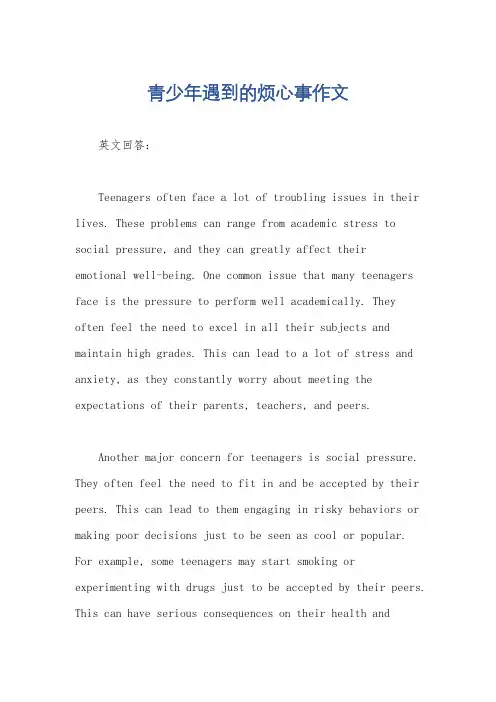 青少年遇到的烦心事作文

英文回答：

Teenagers often face a lot of troubling issues in their lives. These problems can range from academic stress to social pressure, and they can greatly affect their emotional well-being. One common issue that many teenagers face is the pressure to perform well academically. They often feel the need to excel in all their subjects and maintain high grades. This can lead to a lot of stress and anxiety, as they constantly worry about meeting the expectations of their parents, teachers, and peers.

Another major concern for teenagers is social pressure. They often feel the need to fit in and be accepted by their peers. This can lead to them engaging in risky behaviors or making poor decisions just to be seen as cool or popular. For example, some teenagers may start smoking or experimenting with drugs just to be accepted by their peers. This can have serious consequences on their health and